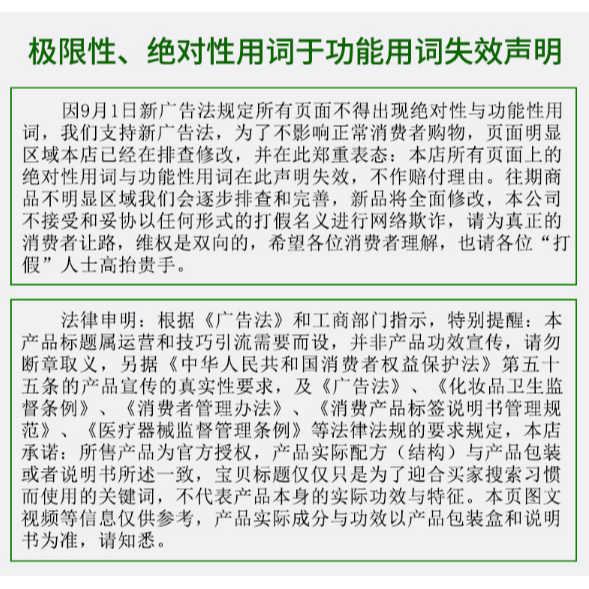 极限性、绝对性用词于功能用词失效声明

因9月1日新广告法规定所有页面不得出现绝对性与功能性用词，我们支持新广告法，为了不影响正常消费者购物，页面明显区域本店已经在排查修改，并在此郑重表态：本店所有页面上的绝对性用词与功能性用词在此声明失效，不作赔付理由。往期商品不明显区域我们会逐步排查和完善，新品将全面修改，本公司不接受和妥协以任何形式的打假名义进行网络欺诈，请为真正的消费者让路，维权是双向的，希望各位消费者理解，也请各位“打假”人士高抬贵手。

法律申明：根据《广告法》和工商部门指示，特别提醒：本产品标题属运营和技巧引流需要而设，并非产品功效宣传，请勿断章取义，另据《中华人民共和国消费者权益保护法》第五十五条的产品宣传的真实性要求，及《广告法》、《化妆品卫生监督条例》、《消费者管理办法》、《消费产品标签说明书管理规范》、《医疗器械监督管理条例》等法律法规的要求规定，本店承诺：所售产品为官方授权，产品实际配方（结构）与产品包装或者说明书所述一致，宝贝标题仅仅只是为了迎合买家搜索习惯而使用的关键词，不代表产品本身的实际功效与特征。本页图文视频等信息仅供参考，产品实际成分与功效以产品包装盒和说明书为准，请知悉。